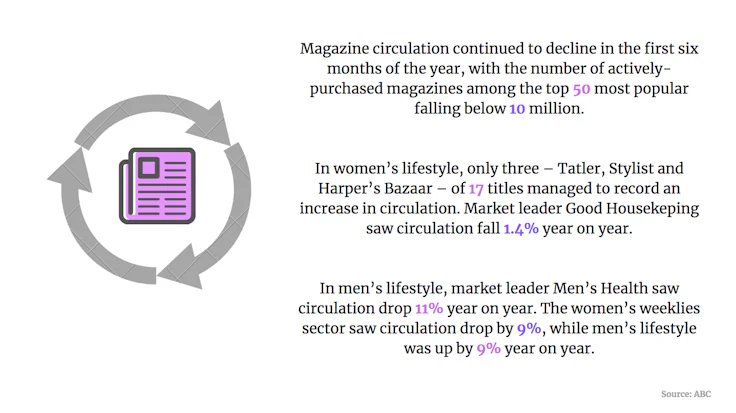 Magazine circulation continued to decline in the first six months of the year, with the number of actively-purchased magazines among the top 50 most popular falling below 10 million.

In women's lifestyle, only three – Tatler, Stylist and Harper's Bazaar – of 17 titles managed to record an increase in circulation. Market leader Good Housekeping saw circulation fall 1.4% year on year.

In men's lifestyle, market leader Men's Health saw circulation drop 11% year on year. The women's weeklies sector saw circulation drop by 9%, while men's lifestyle was up by 9% year on year.

Source: ABC